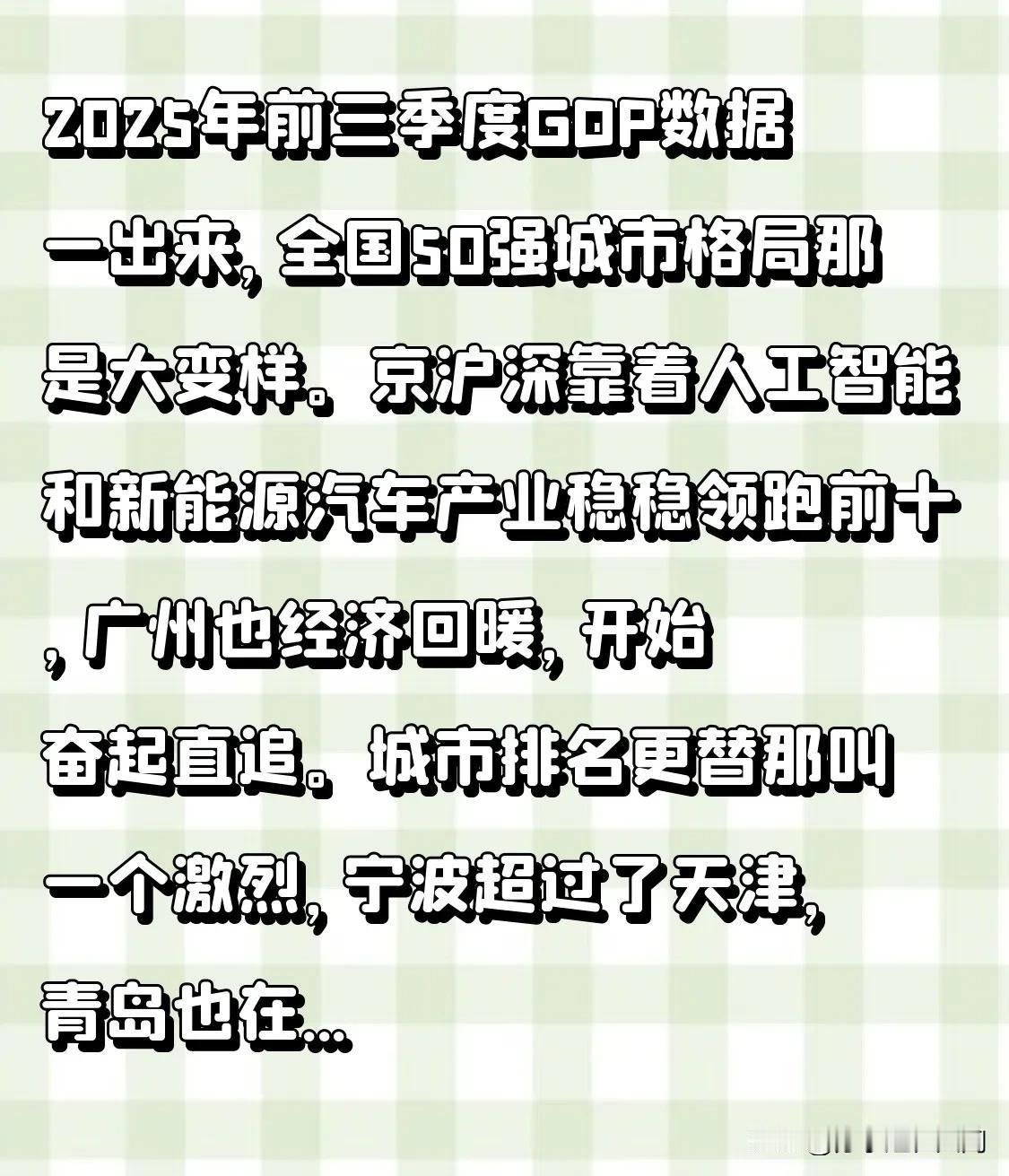 2025年前三季度GDP数据一出来，全国50强城市格局那是大变样。京沪深靠着人工智能和新能源汽车产业稳稳领跑前十，广州也经济回暖，开始奋起直追。城市排名更替那叫一个激烈，宁波超过了天津，青岛也在...